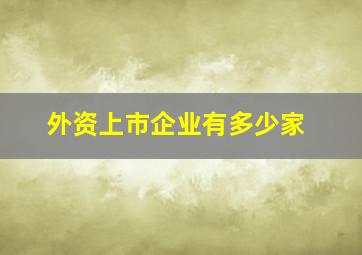 外资上市企业有多少家